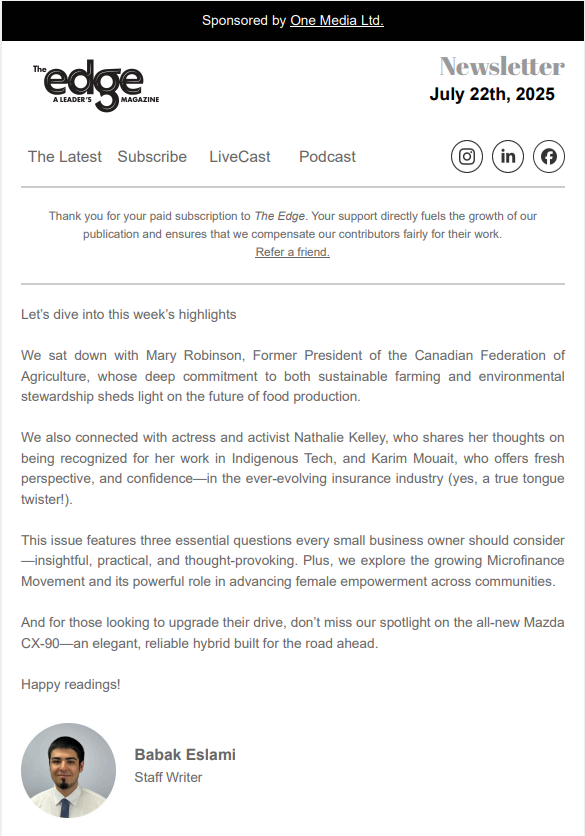 Sponsored by One Media Ltd.

The edge A LEADER'S MAGAZINE

Newsletter
July 22th, 2025

The Latest Subscribe LiveCast Podcast

Thank you for your paid subscription to The Edge. Your support directly fuels the growth of our publication and ensures that we compensate our contributors fairly for their work.
Refer a friend.

Let's dive into this week's highlights

We sat down with Mary Robinson, Former President of the Canadian Federation of Agriculture, whose deep commitment to both sustainable farming and environmental stewardship sheds light on the future of food production.

We also connected with actress and activist Nathalie Kelley, who shares her thoughts on being recognized for her work in Indigenous Tech, and Karim Mouait, who offers fresh perspective, and confidence—in the ever-evolving insurance industry (yes, a true tongue twister!).

This issue features three essential questions every small business owner should consider—insightful, practical, and thought-provoking. Plus, we explore the growing Microfinance Movement and its powerful role in advancing female empowerment across communities.

And for those looking to upgrade their drive, don't miss our spotlight on the all-new Mazda CX-90—an elegant, reliable hybrid built for the road ahead.

Happy readings!

Babak Eslami
Staff Writer